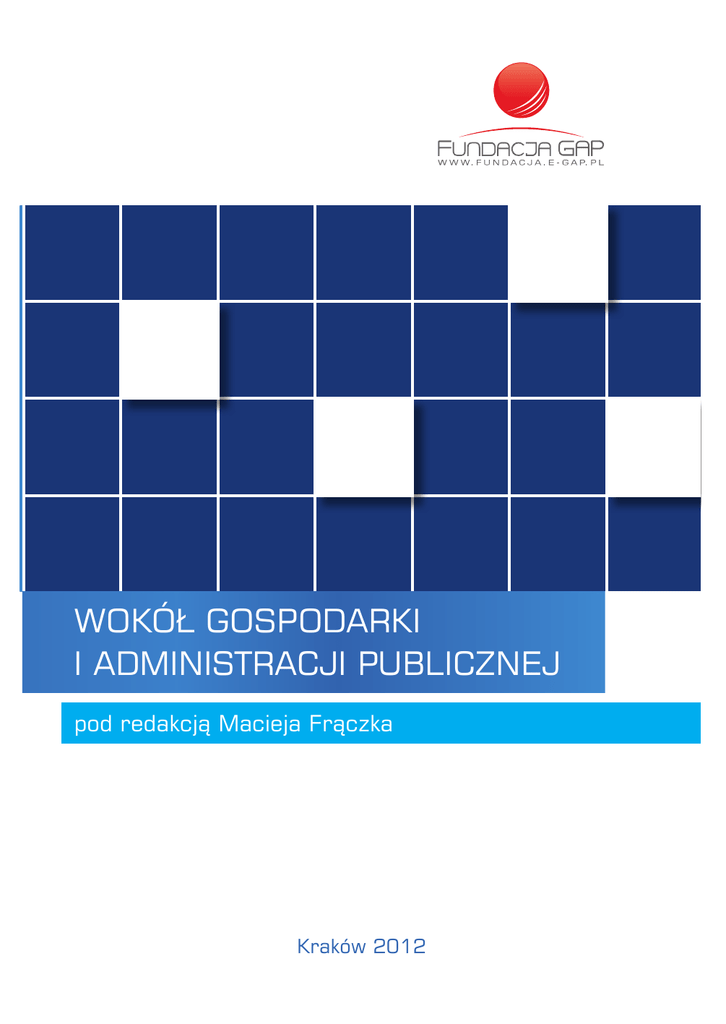 FUNDACJA GAP
WWW.FUNDACJA.E-GAP.PL

WOKÓŁ GOSPODARKI
I ADMINISTRACJI PUBLICZNEJ

pod redakcją Macieja Frączka

Kraków 2012